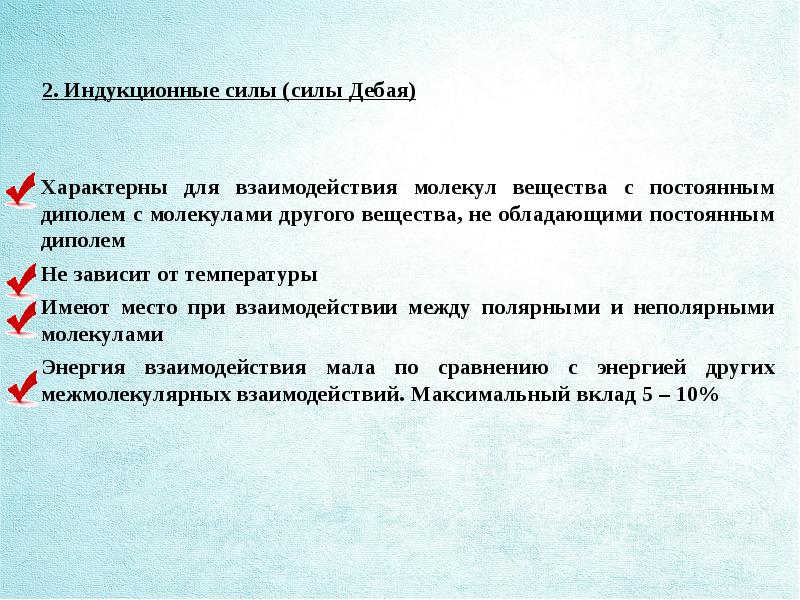 2. Индукционные силы (силы Дебая)

Характерны для взаимодействия молекул вещества с постоянным диполем с молекулами другого вещества, не обладающими постоянным диполем

Не зависит от температуры

Имеют место при взаимодействии между полярными и неполярными молекулами

Энергия взаимодействия мала по сравнению с энергией других межмолекулярных взаимодействий. Максимальный вклад 5 – 10%